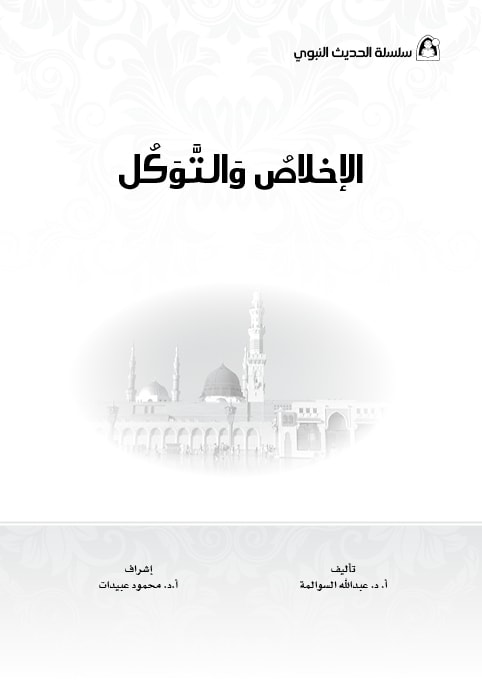 سلسلة الحديث النبوي

الإخلاصُ وَالتَّوَكُّل

تأليف
أ. د. عبدالله السوالمة

إشراف
أ.د. محمود عبيدات